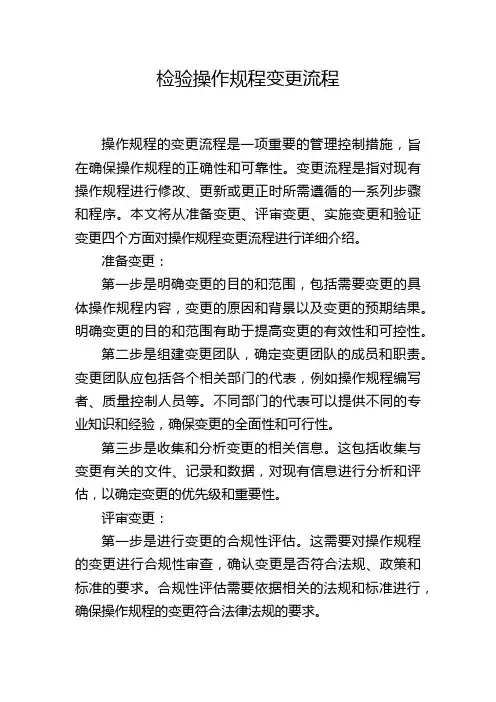 检验操作规程变更流程

操作规程的变更流程是一项重要的管理控制措施，旨在确保操作规程的正确性和可靠性。变更流程是指对现有操作规程进行修改、更新或更正时所需遵循的一系列步骤和程序。本文将从准备变更、评审变更、实施变更和验证变更四个方面对操作规程变更流程进行详细介绍。

准备变更：

第一步是明确变更的目的和范围，包括需要变更的具体操作规程内容，变更的原因和背景以及变更的预期结果。明确变更的目的和范围有助于提高变更的有效性和可控性。

第二步是组建变更团队，确定变更团队的成员和职责。变更团队应包括各个相关部门的代表，例如操作规程编写者、质量控制人员等。不同部门的代表可以提供不同的专业知识和经验，确保变更的全面性和可行性。

第三步是收集和分析变更的相关信息。这包括收集与变更有关的文件、记录和数据，对现有信息进行分析和评估，以确定变更的优先级和重要性。

评审变更：

第一步是进行变更的合规性评估。这需要对操作规程的变更进行合规性审查，确认变更是否符合法规、政策和标准的要求。合规性评估需要依据相关的法规和标准进行，确保操作规程的变更符合法律法规的要求。